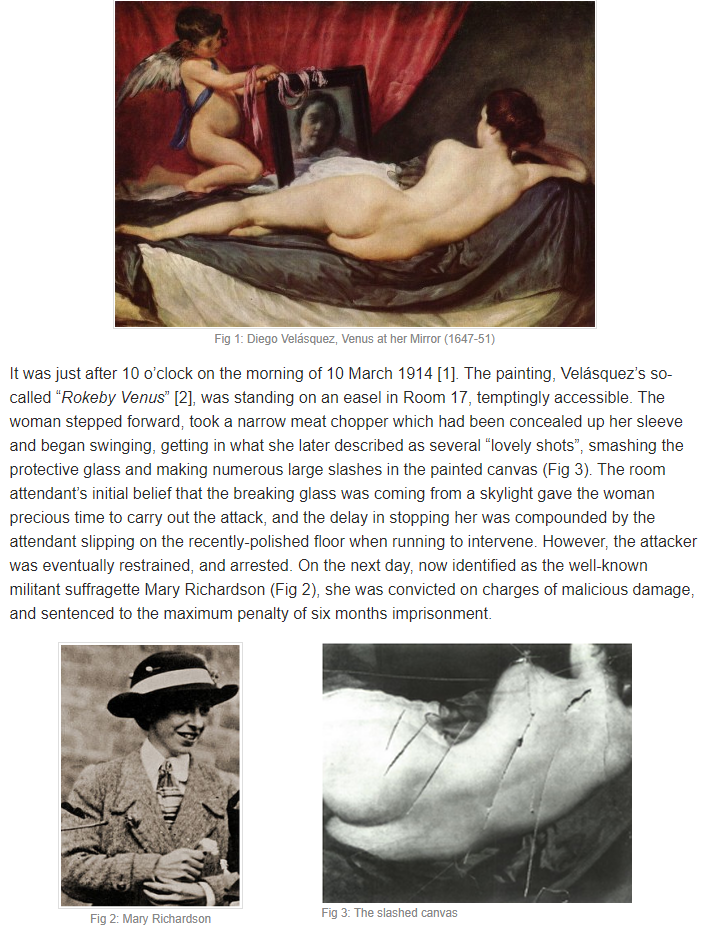 Fig 1: Diego Velásquez, Venus at her Mirror (1647-51)

It was just after 10 o'clock on the morning of 10 March 1914 [1]. The painting, Velásquez's so-called "Rokeby Venus" [2], was standing on an easel in Room 17, temptingly accessible. The woman stepped forward, took a narrow meat chopper which had been concealed up her sleeve and began swinging, getting in what she later described as several "lovely shots", smashing the protective glass and making numerous large slashes in the painted canvas (Fig 3). The room attendant's initial belief that the breaking glass was coming from a skylight gave the woman precious time to carry out the attack, and the delay in stopping her was compounded by the attendant slipping on the recently-polished floor when running to intervene. However, the attacker was eventually restrained, and arrested. On the next day, now identified as the well-known militant suffragette Mary Richardson (Fig 2), she was convicted on charges of malicious damage, and sentenced to the maximum penalty of six months imprisonment.

Fig 2: Mary Richardson

Fig 3: The slashed canvas